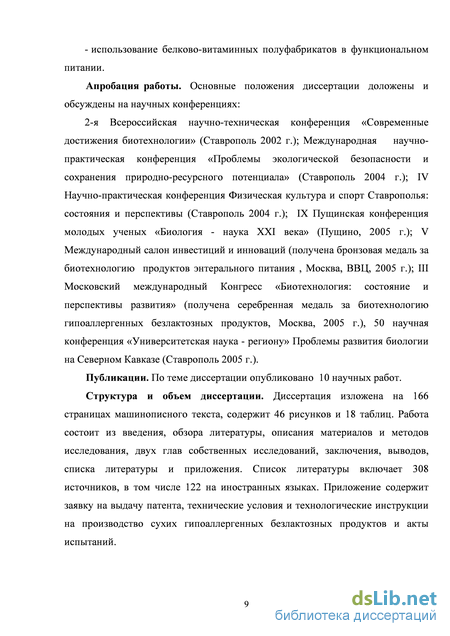 - использование белково-витаминных полуфабрикатов в функциональном питании.

**Апробация работы.** Основные положения диссертации доложены и обсуждены на научных конференциях:

2-я Всероссийская научно-техническая конференция «Современные достижения биотехнологии» (Ставрополь 2002 г.); Международная научно-практическая конференция «Проблемы экологической безопасности и сохранения природно-ресурсного потенциала» (Ставрополь 2004 г.); IV Научно-практическая конференция Физическая культура и спорт Ставрополья: состояния и перспективы (Ставрополь 2004 г.); IX Пущинская конференция молодых ученых «Биология - наука XXI века» (Пущино, 2005 г.); V Международный салон инвестиций и инноваций (получена бронзовая медаль за биотехнологию продуктов энтерального питания , Москва, ВВЦ, 2005 г.); III Московский международный Конгресс «Биотехнология: состояние и перспективы развития» (получена серебренная медаль за биотехнологию гипоаллергенных безлактозных продуктов, Москва, 2005 г.), 50 научная конференция «Университетская наука - региону» Проблемы развития биологии на Северном Кавказе (Ставрополь 2005 г.).

**Публикации.** По теме диссертации опубликовано 10 научных работ.

**Структура и объем диссертации.** Диссертация изложена на 166 страницах машинописного текста, содержит 46 рисунков и 18 таблиц. Работа состоит из введения, обзора литературы, описания материалов и методов исследования, двух глав собственных исследований, заключения, выводов, списка литературы и приложения. Список литературы включает 308 источников, в том числе 122 на иностранных языках. Приложение содержит заявку на выдачу патента, технические условия и технологические инструкции на производство сухих гипоаллергенных безлактозных продуктов и акты испытаний.

9

dsLib.net
библиотека диссертаций